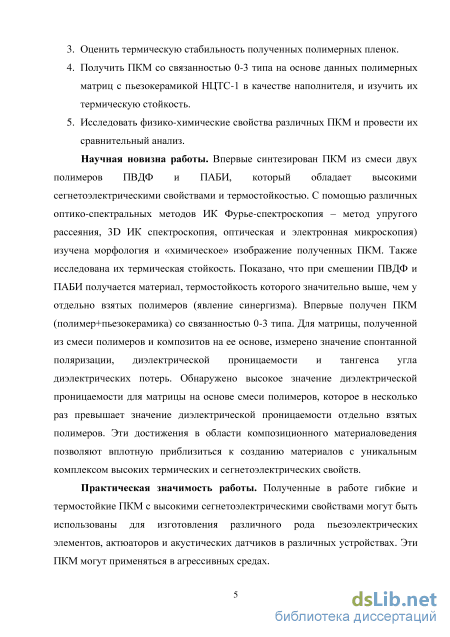 3. Оценить термическую стабильность полученных полимерных пленок.

4. Получить ПКМ со связанностью 0-3 типа на основе данных полимерных матриц с пьезокерамикой НЦТС-1 в качестве наполнителя, и изучить их термическую стойкость.

5. Исследовать физико-химические свойства различных ПКМ и провести их сравнительный анализ.

Научная новизна работы. Впервые синтезирован ПКМ из смеси двух полимеров ПВДФ и ПАБИ, который обладает высокими сегнетоэлектрическими свойствами и термостойкостью. С помощью различных оптико-спектральных методов ИК Фурье-спектроскопия – метод упругого рассеяния, 3D ИК спектроскопия, оптическая и электронная микроскопия) изучена морфология и «химическое» изображение полученных ПКМ. Также исследована их термическая стойкость. Показано, что при смешении ПВДФ и ПАБИ получается материал, термостойкость которого значительно выше, чем у отдельно взятых полимеров (явление синергизма). Впервые получен ПКМ (полимер+пьезокерамика) со связанностью 0-3 типа. Для матрицы, полученной из смеси полимеров и композитов на ее основе, измерено значение спонтанной поляризации, диэлектрической проницаемости и тангенса угла диэлектрических потерь. Обнаружено высокое значение диэлектрической проницаемости для матрицы на основе смеси полимеров, которое в несколько раз превышает значение диэлектрической проницаемости отдельно взятых полимеров. Эти достижения в области композиционного материаловедения позволяют вплотную приблизиться к созданию материалов с уникальным комплексом высоких термических и сегнетоэлектрических свойств.

Практическая значимость работы. Полученные в работе гибкие и термостойкие ПКМ с высокими сегнетоэлектрическими свойствами могут быть использованы для изготовления различного рода пьезоэлектрических элементов, актюаторов и акустических датчиков в различных устройствах. Эти ПКМ могут применяться в агрессивных средах.

5

dsLib.net
библиотека диссертаций